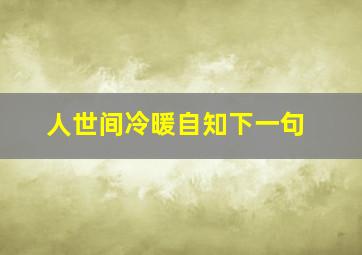 人世间冷暖自知下一句